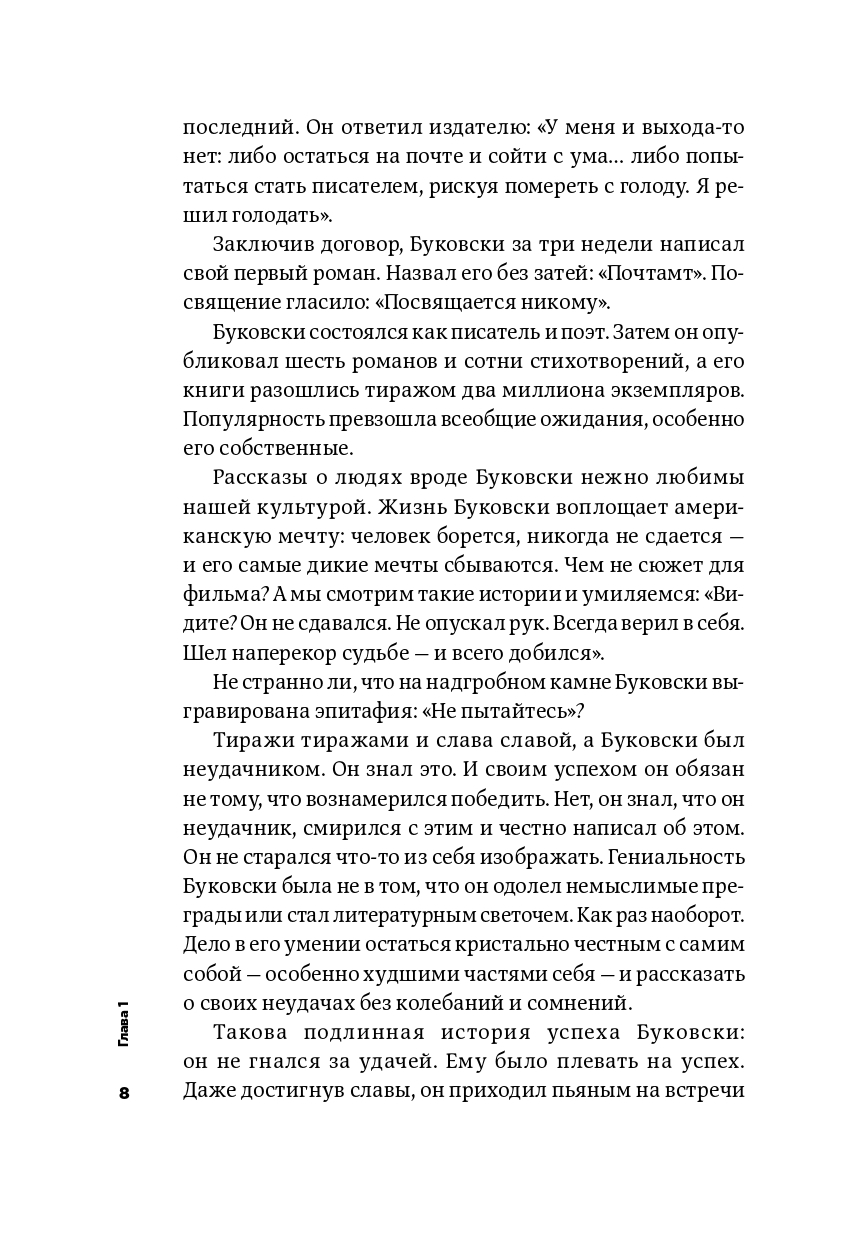 последний. Он ответил издателю: «У меня и выхода-то нет: либо остаться на почте и сойти с ума… либо попытаться стать писателем, рискуя помереть с голоду. Я решил голодать».

Заключив договор, Буковски за три недели написал свой первый роман. Назвал его без затей: «Почтамт». Посвящение гласило: «Посвящается никому».

Буковски состоялся как писатель и поэт. Затем он опубликовал шесть романов и сотни стихотворений, а его книги разошлись тиражом два миллиона экземпляров. Популярность превзошла всеобщие ожидания, особенно его собственные.

Рассказы о людях вроде Буковски нежно любимы нашей культурой. Жизнь Буковски воплощает американскую мечту: человек борется, никогда не сдается — и его самые дикие мечты сбываются. Чем не сюжет для фильма? А мы смотрим такие истории и умиляемся: «Видите? Он не сдавался. Не опускал рук. Всегда верил в себя. Шел наперекор судьбе — и всего добился».

Не странно ли, что на надгробном камне Буковски выгравирована эпитафия: «Не пытайтесь»?

Тиражи тиражами и слава славой, а Буковски был неудачником. Он знал это. И своим успехом он обязан не тому, что вознамерился победить. Нет, он знал, что он неудачник, смирился с этим и честно написал об этом. Он не старался что-то из себя изображать. Гениальность Буковски была не в том, что он одолел немыслимые преграды или стал литературным светочем. Как раз наоборот. Дело в его умении остаться кристально честным с самим собой — особенно худшими частями себя — и рассказать о своих неудачах без колебаний и сомнений.

Такова подлинная история успеха Буковски: он не гнался за удачей. Ему было плевать на успех. Даже достигнув славы, он приходил пьяным на встречи

Глава 1

8